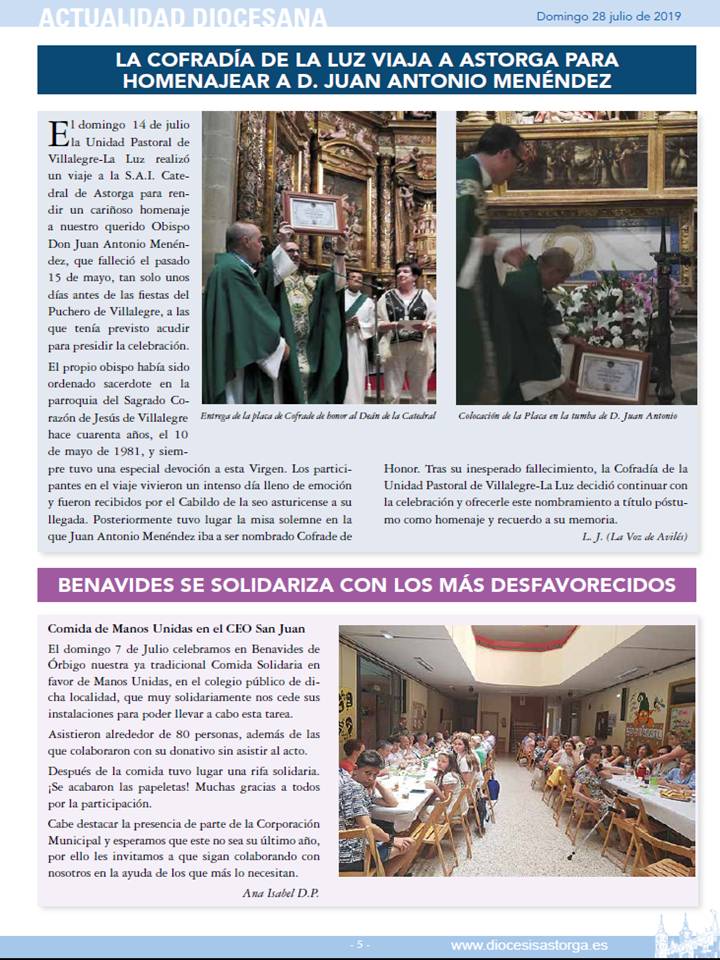 ACTUALIDAD DIOCESANA

Domingo 28 julio de 2019

LA COFRADÍA DE LA LUZ VIAJA A ASTORGA PARA HOMENAJEAR A D. JUAN ANTONIO MENÉNDEZ

El domingo 14 de julio la Unidad Pastoral de Villalegre-La Luz realizó un viaje a la S.A.I. Catedral de Astorga para rendir un cariñoso homenaje a nuestro querido Obispo Don Juan Antonio Menéndez, que falleció el pasado 15 de mayo, tan solo unos días antes de las fiestas del Puchero de Villalegre, a las que tenía previsto acudir para presidir la celebración.

El propio obispo había sido ordenado sacerdote en la parroquia del Sagrado Corazón de Jesús de Villalegre hace cuarenta años, el 10 de mayo de 1981, y siempre tuvo una especial devoción a esta Virgen. Los participantes en el viaje vivieron un intenso día lleno de emoción y fueron recibidos por el Cabildo de la seo asturicense a su llegada. Posteriormente tuvo lugar la misa solemne en la que Juan Antonio Menéndez iba a ser nombrado Cofrade de Honor. Tras su inesperado fallecimiento, la Cofradía de la Unidad Pastoral de Villalegre-La Luz decidió continuar con la celebración y ofrecerle este nombramiento a título póstumo como homenaje y recuerdo a su memoria.

L. J. (La Voz de Avilés)

Entrega de la placa de Cofrade de honor al Deán de la Catedral

Colocación de la Placa en la tumba de D. Juan Antonio

BENAVIDES SE SOLIDARIZA CON LOS MÁS DESFAVORECIDOS

Comida de Manos Unidas en el CEO San Juan

El domingo 7 de Julio celebramos en Benavides de Órbigo nuestra ya tradicional Comida Solidaria en favor de Manos Unidas, en el colegio público de dicha localidad, que muy solidariamente nos cede sus instalaciones para poder llevar a cabo esta tarea.

Asistieron alrededor de 80 personas, además de las que colaboraron con su donativo sin asistir al acto.

Después de la comida tuvo lugar una rifa solidaria. ¡Se acabaron las papeletas! Muchas gracias a todos por la participación.

Cabe destacar la presencia de parte de la Corporación Municipal y esperamos que este no sea su último año, por ello les invitamos a que sigan colaborando con nosotros en la ayuda de los que más lo necesitan.

Ana Isabel D.P.

- 5 -

www.diocesisastorga.es